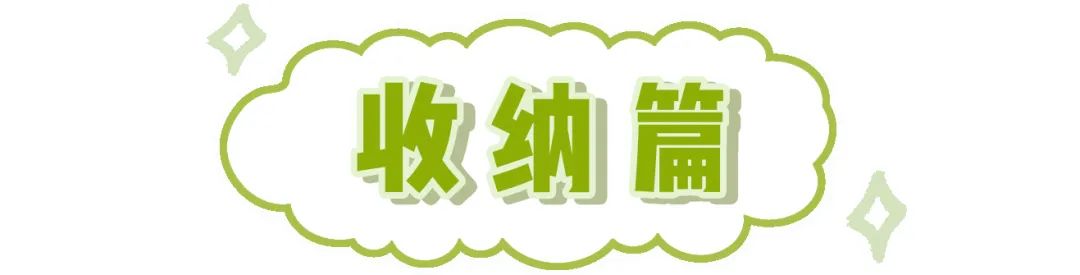 收纳篇